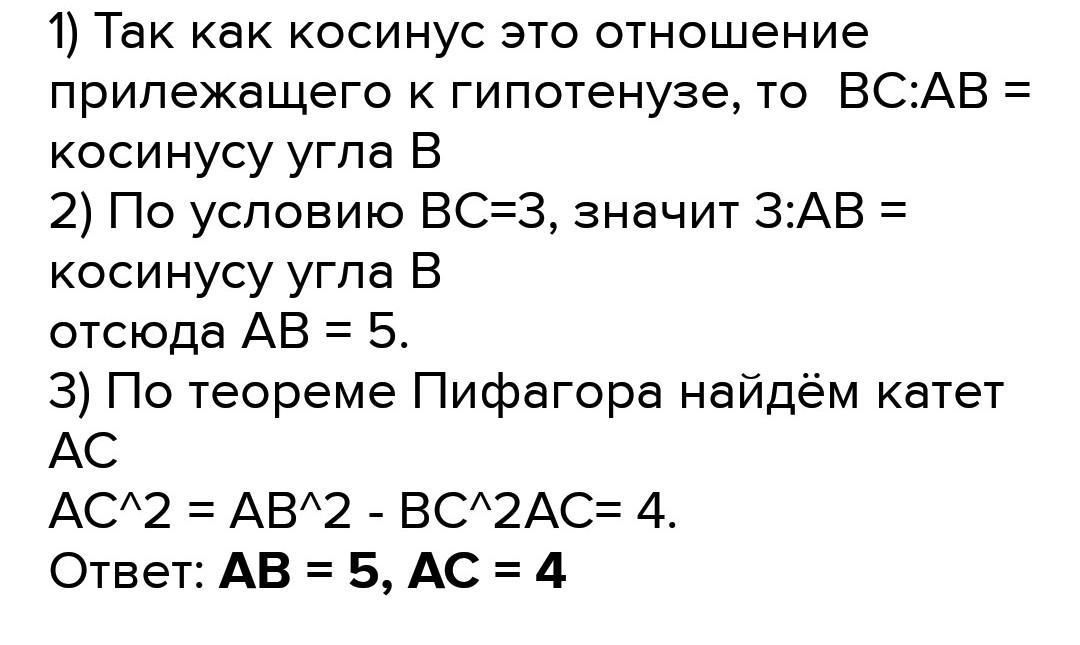 1) Так как косинус это отношение прилежащего к гипотенузе, то BC:AB = косинусу угла B

2) По условию BC=3, значит 3:AB = косинусу угла B
отсюда AB = 5.

3) По теореме Пифагора найдём катет AC
AC^2 = AB^2 - BC^2AC= 4.

Ответ: AB = 5, AC = 4